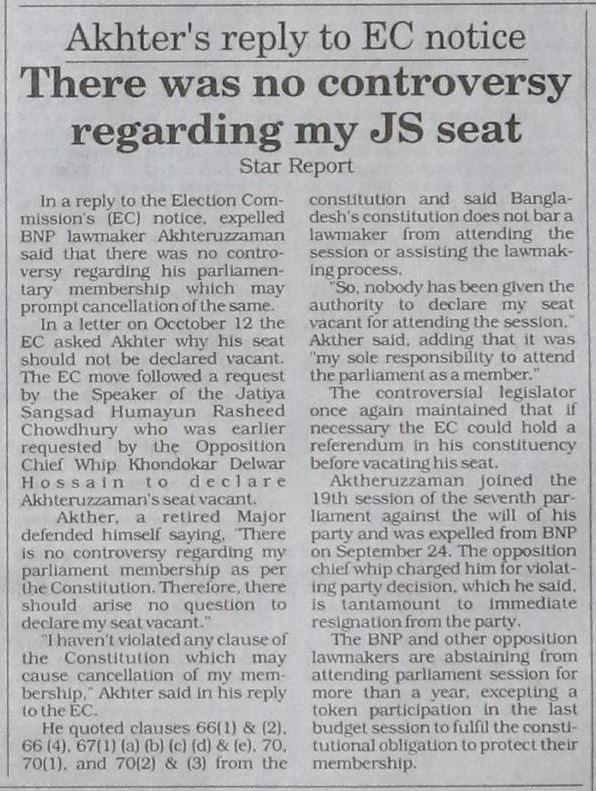 Akhter's reply to EC notice

There was no controversy regarding my JS seat

Star Report

In a reply to the Election Commission's (EC) notice, expelled BNP lawmaker Akhteruzzaman said that there was no controversy regarding his parliamentary membership which may prompt cancellation of the same.

In a letter on Occtober 12 the EC asked Akhter why his seat should not be declared vacant. The EC move followed a request by the Speaker of the Jatiya Sangsad Humayun Rasheed Chowdhury who was earlier requested by the Opposition Chief Whip Khondokar Delwar Hossain to declare Akhteruzzaman's seat vacant.

Akther, a retired Major defended himself saying, "There is no controversy regarding my parliament membership as per the Constitution. Therefore, there should arise no question to declare my seat vacant."

"I haven't violated any clause of the Constitution which may cause cancellation of my membership," Akhter said in his reply to the EC.

He quoted clauses 66(1) & (2), 66 (4), 67(1) (a) (b) (c) (d) & (e), 70, 70(1), and 70(2) & (3) from the constitution and said Bangladesh's constitution does not bar a lawmaker from attending the session or assisting the lawmaking process.

"So, nobody has been given the authority to declare my seat vacant for attending the session," Akther said, adding that it was "my sole responsibility to attend the parliament as a member."

The controversial legislator once again maintained that if necessary the EC could hold a referendum in his constituency before vacating his seat.

Aktheruzzaman joined the 19th session of the seventh parliament against the will of his party and was expelled from BNP on September 24. The opposition chief whip charged him for violating party decision, which he said, is tantamount to immediate resignation from the party.

The BNP and other opposition lawmakers are abstaining from attending parliament session for more than a year, excepting a token participation in the last budget session to fulfil the constitutional obligation to protect their membership.